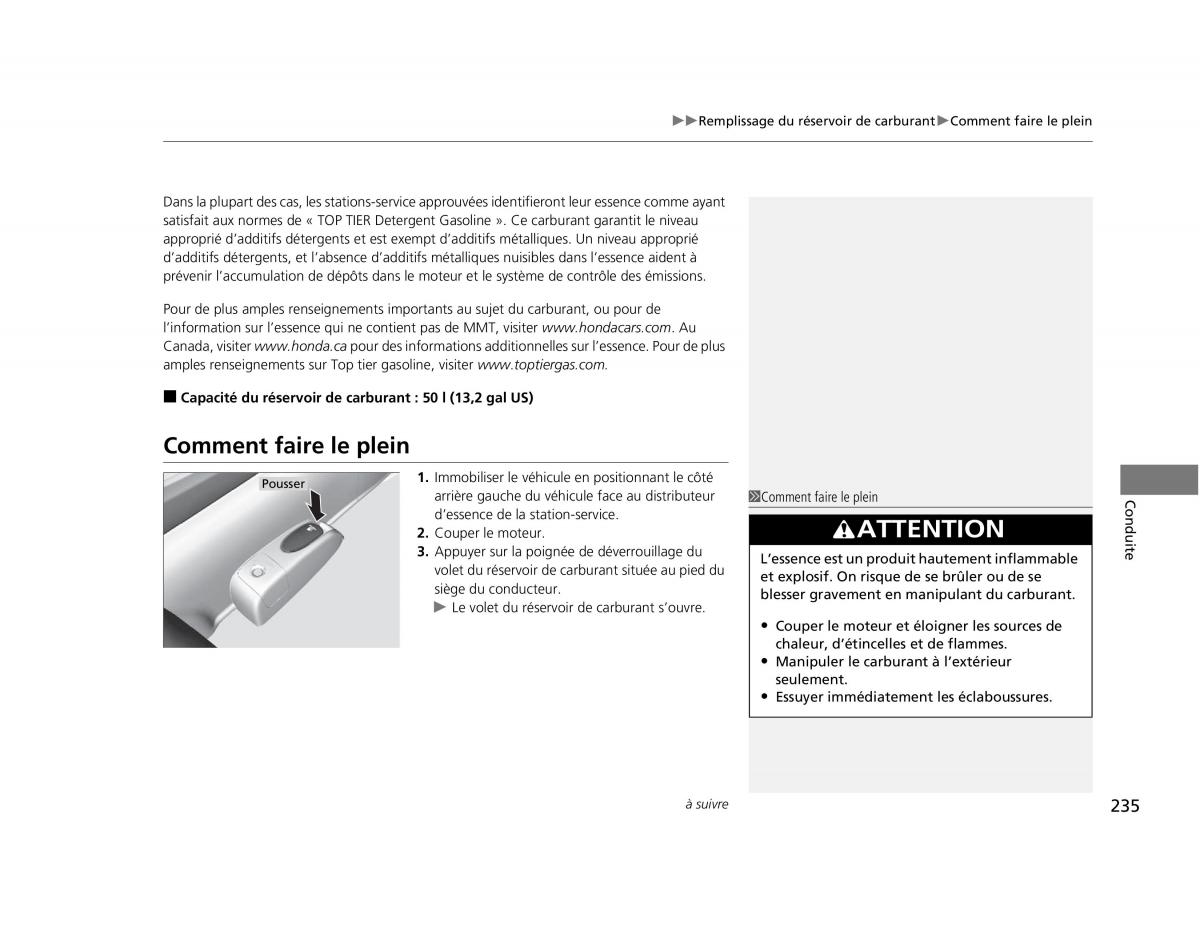 ▶▶Remplissage du réservoir de carburant▶Comment faire le plein

Dans la plupart des cas, les stations-service approuvées identifieront leur essence comme ayant satisfait aux normes de « TOP TIER Detergent Gasoline ». Ce carburant garantit le niveau approprié d'additifs détergents et est exempt d'additifs métalliques. Un niveau approprié d'additifs détergents, et l'absence d'additifs métalliques nuisibles dans l'essence aident à prévenir l'accumulation de dépôts dans le moteur et le système de contrôle des émissions.

Pour de plus amples renseignements importants au sujet du carburant, ou pour de l'information sur l'essence qui ne contient pas de MMT, visiter www.hondacars.com. Au Canada, visiter www.honda.ca pour des informations additionnelles sur l'essence. Pour de plus amples renseignements sur Top tier gasoline, visiter www.toptiergas.com.

■ Capacité du réservoir de carburant : 50 l (13,2 gal US)

Comment faire le plein

Pousser

1. Immobiliser le véhicule en positionnant le côté arrière gauche du véhicule face au distributeur d'essence de la station-service.
2. Couper le moteur.
3. Appuyer sur la poignée de déverrouillage du volet du réservoir de carburant située au pied du siège du conducteur.
▶ Le volet du réservoir de carburant s'ouvre.

Comment faire le plein

ATTENTION

L'essence est un produit hautement inflammable et explosif. On risque de se brûler ou de se blesser gravement en manipulant du carburant.

• Couper le moteur et éloigner les sources de chaleur, d'étincelles et de flammes.
• Manipuler le carburant à l'extérieur seulement.
• Essuyer immédiatement les éclaboussures.

Conduite

à suivre

235